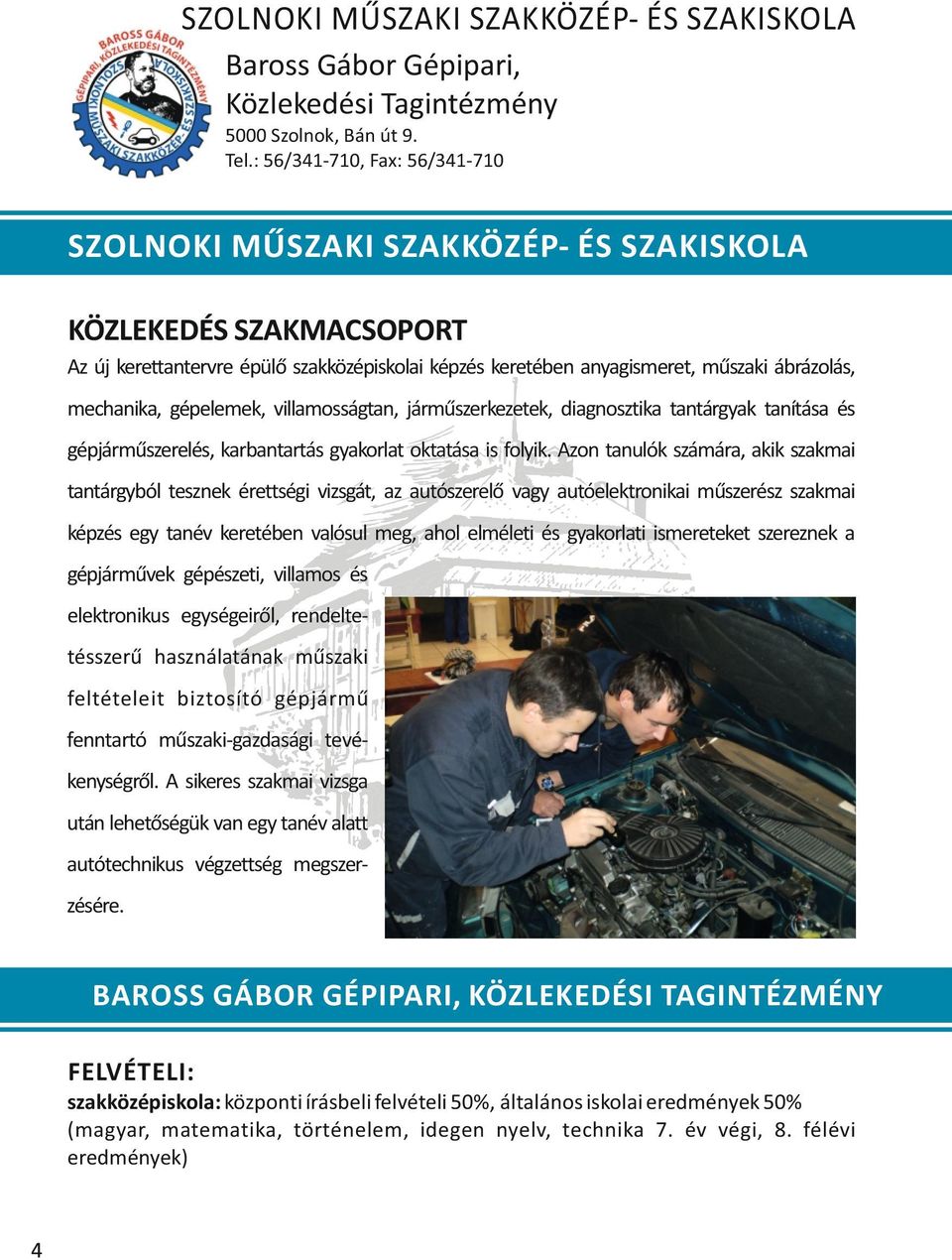 BAROSS GÁBOR GÉPIPARI, KÖZLEKEDÉSI TAGINTÉZMÉNY SZOLNOKI MŰSZAKI SZAKKÖZÉP- ÉS SZAKISKOLA

SZOLNOKI MŰSZAKI SZAKKÖZÉP- ÉS SZAKISKOLA

Baross Gábor Gépipari, Közlekedési Tagintézmény
5000 Szolnok, Bán út 9.
Tel.: 56/341-710, Fax: 56/341-710

SZOLNOKI MŰSZAKI SZAKKÖZÉP- ÉS SZAKISKOLA

KÖZLEKEDÉS SZAKMACSOPORT

Az új kerettantervre épülő szakközépiskolai képzés keretében anyagismeret, műszaki ábrázolás, mechanika, gépelemek, villamosságtan, járműszerkezetek, diagnosztika tantárgyak tanítása és gépjárműszerelés, karbantartás gyakorlat oktatása is folyik. Azon tanulók számára, akik szakmai tantárgyból tesznek érettségi vizsgát, az autószerelő vagy autóelektronikai műszerész szakmai képzés egy tanév keretében valósul meg, ahol elméleti és gyakorlati ismereteket szereznek a gépjárművek gépészeti, villamos és elektronikus egységeiről, rendeltetésszerű használatának műszaki feltételeit biztosító gépjármű fenntartó műszaki-gazdasági tevékenységről. A sikeres szakmai vizsga után lehetőségük van egy tanév alatt autótechnikus végzettség megszerzésére.

BAROSS GÁBOR GÉPIPARI, KÖZLEKEDÉSI TAGINTÉZMÉNY

FELVÉTELI:
szakközépiskola: központi írásbeli felvételi 50%, általános iskolai eredmények 50% (magyar, matematika, történelem, idegen nyelv, technika 7. év végi, 8. félévi eredmények)

4